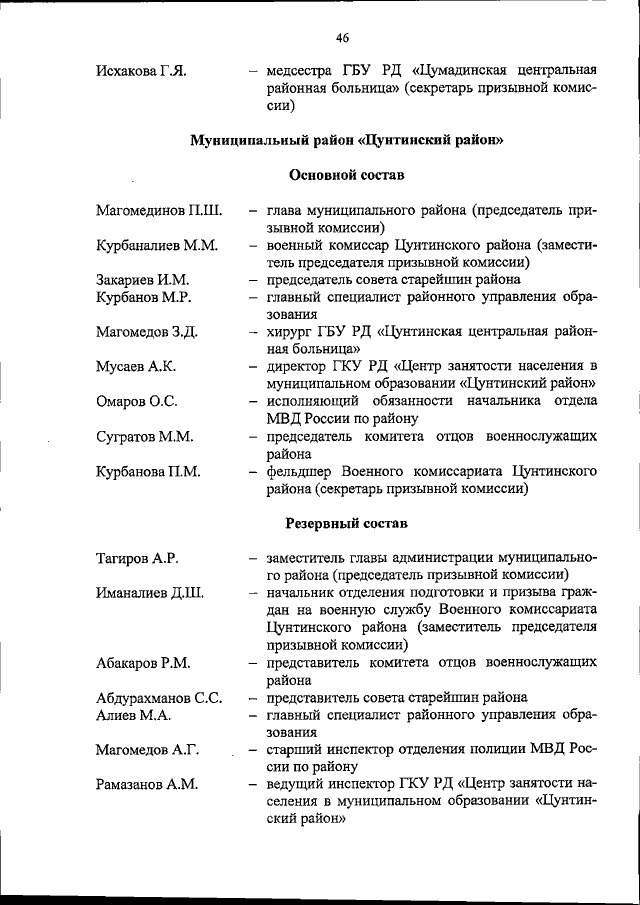 46

Исхакова Г.Я. – медсестра ГБУ РД «Цумадинская центральная районная больница» (секретарь призывной комиссии)

Муниципальный район «Цунтинский район»

Основной состав

Магомединов П.Ш. – глава муниципального района (председатель призывной комиссии)

Курбаналиев М.М. – военный комиссар Цунтинского района (заместитель председателя призывной комиссии)

Закариев И.М. – председатель совета старейшин района

Курбанов М.Р. – главный специалист районного управления образования

Магомедов З.Д. – хирург ГБУ РД «Цунтинская центральная районная больница»

Мусаев А.К. – директор ГКУ РД «Центр занятости населения в муниципальном образовании «Цунтинский район»

Омаров О.С. – исполняющий обязанности начальника отдела МВД России по району

Сугратов М.М. – председатель комитета отцов военнослужащих района

Курбанова П.М. – фельдшер Военного комиссариата Цунтинского района (секретарь призывной комиссии)

Резервный состав

Тагиров А.Р. – заместитель главы администрации муниципального района (председатель призывной комиссии)

Иманалиев Д.Ш. – начальник отделения подготовки и призыва граждан на военную службу Военного комиссариата Цунтинского района (заместитель председателя призывной комиссии)

Абакаров Р.М. – представитель комитета отцов военнослужащих района

Абдурахманов С.С. – представитель совета старейшин района

Алиев М.А. – главный специалист районного управления образования

Магомедов А.Г. – старший инспектор отделения полиции МВД России по району

Рамазанов А.М. – ведущий инспектор ГКУ РД «Центр занятости населения в муниципальном образовании «Цунтинский район»